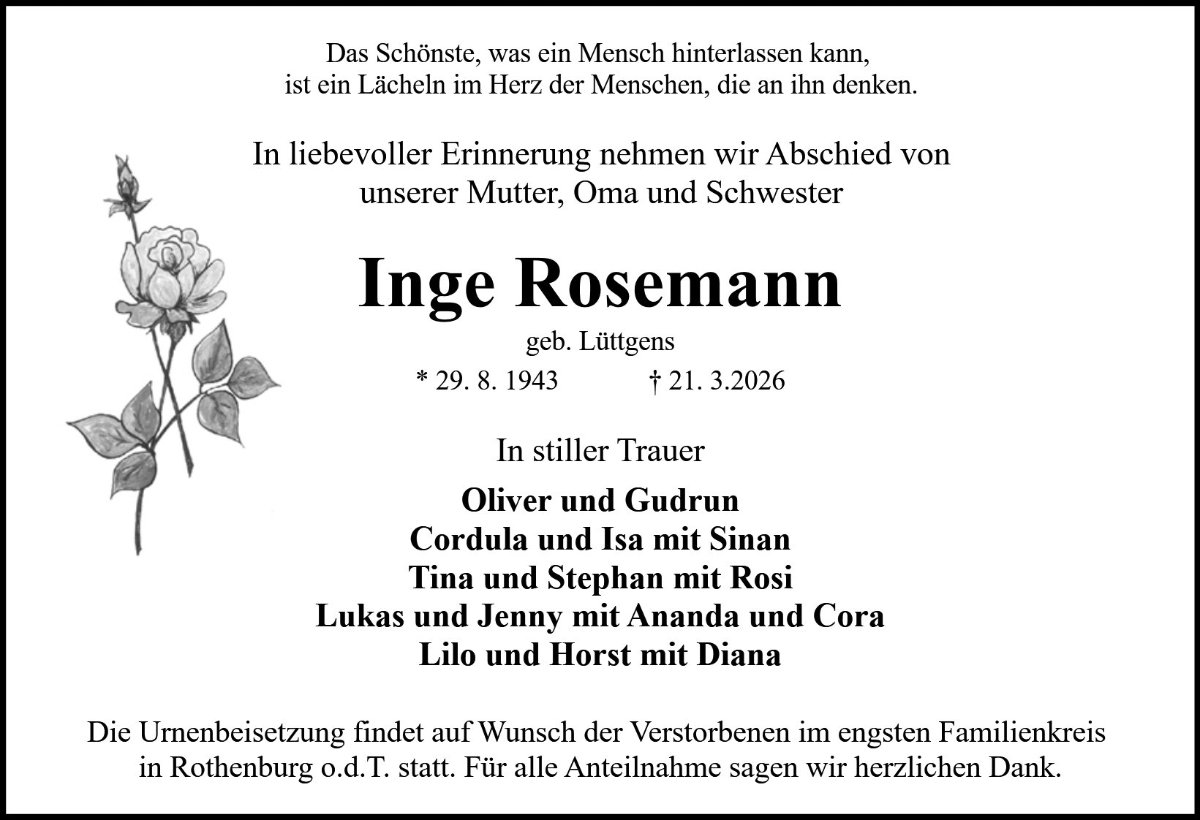 Das Schönste, was ein Mensch hinterlassen kann,
ist ein Lächeln im Herz der Menschen, die an ihn denken.

In liebevoller Erinnerung nehmen wir Abschied von
unserer Mutter, Oma und Schwester

Inge Rosemann

geb. Lüttgens

* 29. 8. 1943 † 21. 3.2026

In stiller Trauer

Oliver und Gudrun
Cordula und Isa mit Sinan
Tina und Stephan mit Rosi
Lukas und Jenny mit Ananda und Cora
Lilo und Horst mit Diana

Die Urnenbeisetzung findet auf Wunsch der Verstorbenen im engsten Familienkreis in Rothenburg o.d.T. statt. Für alle Anteilnahme sagen wir herzlichen Dank.